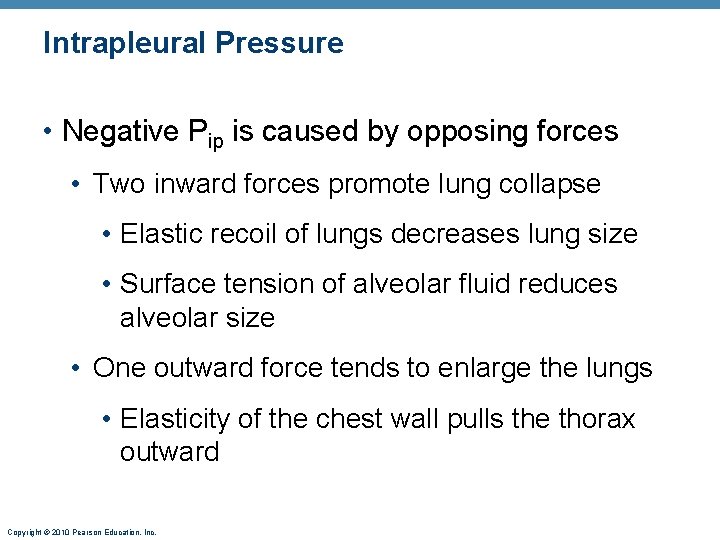 Intrapleural Pressure

• Negative $P_{ip}$ is caused by opposing forces

• Two inward forces promote lung collapse

• Elastic recoil of lungs decreases lung size

• Surface tension of alveolar fluid reduces alveolar size

• One outward force tends to enlarge the lungs

• Elasticity of the chest wall pulls the thorax outward

Copyright © 2010 Pearson Education, Inc.